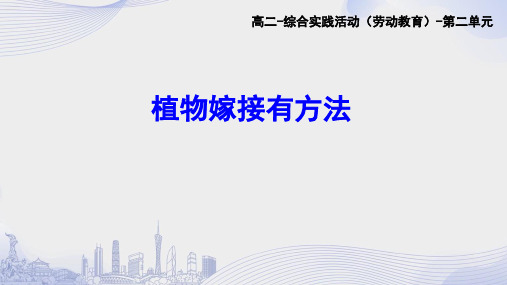 高二-综合实践活动（劳动教育）-第二单元

植物嫁接有方法